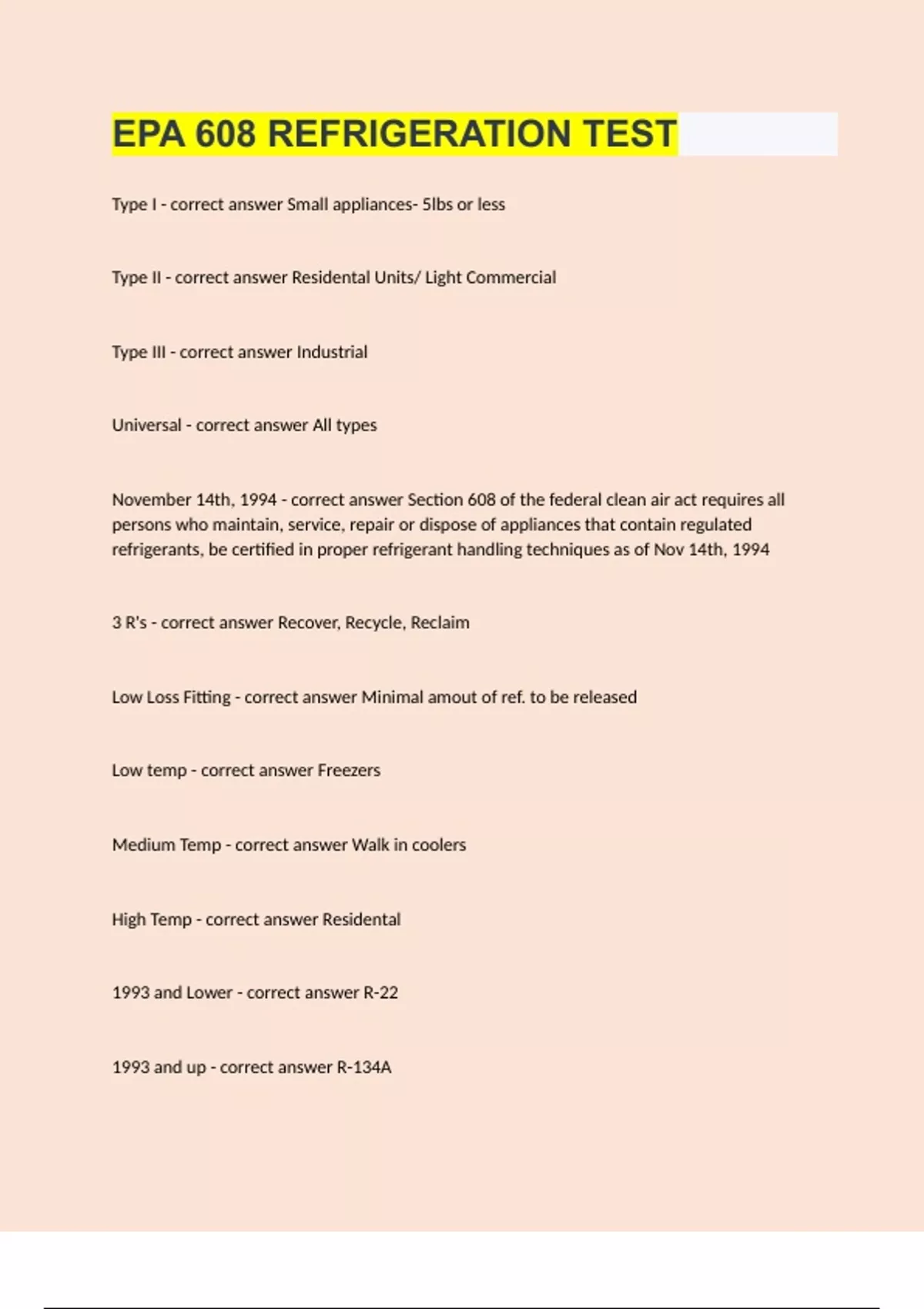 EPA 608 REFRIGERATION TEST

Type I - correct answer Small appliances- 5lbs or less

Type II - correct answer Residental Units/ Light Commercial

Type III - correct answer Industrial

Universal - correct answer All types

November 14th, 1994 - correct answer Section 608 of the federal clean air act requires all persons who maintain, service, repair or dispose of appliances that contain regulated refrigerants, be certified in proper refrigerant handling techniques as of Nov 14th, 1994

3 R's - correct answer Recover, Recycle, Reclaim

Low Loss Fitting - correct answer Minimal amout of ref. to be released

Low temp - correct answer Freezers

Medium Temp - correct answer Walk in coolers

High Temp - correct answer Residental

1993 and Lower - correct answer R-22

1993 and up - correct answer R-134A